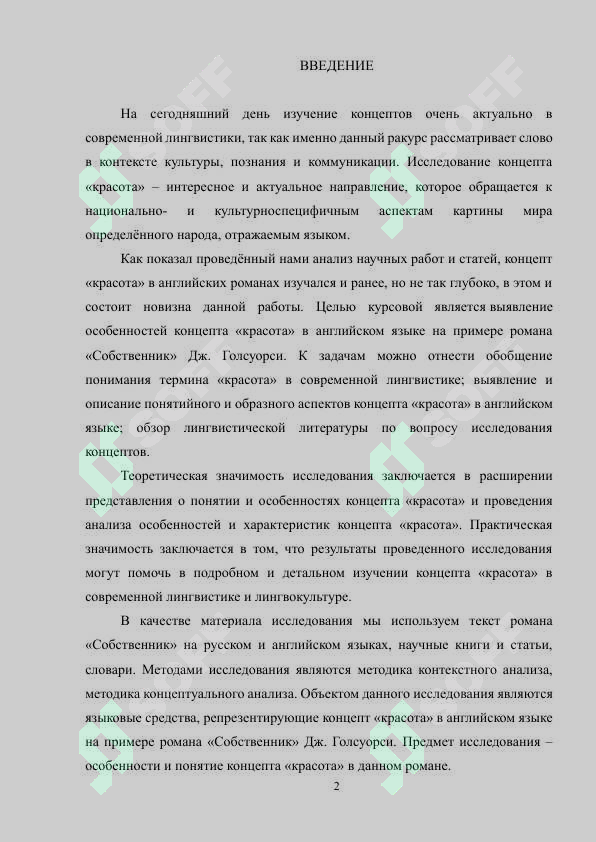 ВВЕДЕНИЕ

На сегодняшний день изучение концептов очень актуально в современной лингвистики, так как именно данный ракурс рассматривает слово в контексте культуры, познания и коммуникации. Исследование концепта «красота» – интересное и актуальное направление, которое обращается к национально- и культурноспецифичным аспектам картины мира определённого народа, отражаемым языком.

Как показал проведённый нами анализ научных работ и статей, концепт «красота» в английских романах изучался и ранее, но не так глубоко, в этом и состоит новизна данной работы. Целью курсовой является выявление особенностей концепта «красота» в английском языке на примере романа «Собственник» Дж. Голсуорси. К задачам можно отнести обобщение понимания термина «красота» в современной лингвистике; выявление и описание понятийного и образного аспектов концепта «красота» в английском языке; обзор лингвистической литературы по вопросу исследования концептов.

Теоретическая значимость исследования заключается в расширении представления о понятии и особенностях концепта «красота» и проведения анализа особенностей и характеристик концепта «красота». Практическая значимость заключается в том, что результаты проведенного исследования могут помочь в подробном и детальном изучении концепта «красота» в современной лингвистике и лингвокультуре.

В качестве материала исследования мы используем текст романа «Собственник» на русском и английском языках, научные книги и статьи, словари. Методами исследования являются методика контекстного анализа, методика концептуального анализа. Объектом данного исследования являются языковые средства, репрезентирующие концепт «красота» в английском языке на примере романа «Собственник» Дж. Голсуорси. Предмет исследования – особенности и понятие концепта «красота» в данном романе.

2